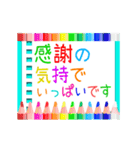 感謝の
気持で
いっぱいです